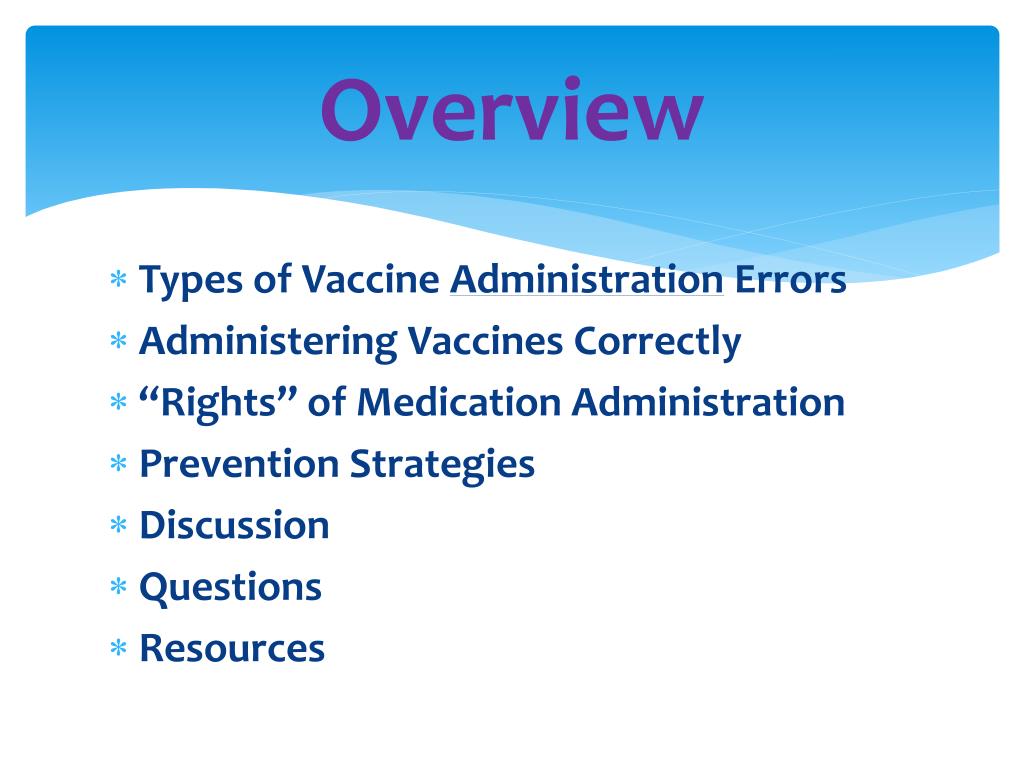 Overview

* Types of Vaccine Administration Errors
* Administering Vaccines Correctly
* “Rights” of Medication Administration
* Prevention Strategies
* Discussion
* Questions
* Resources